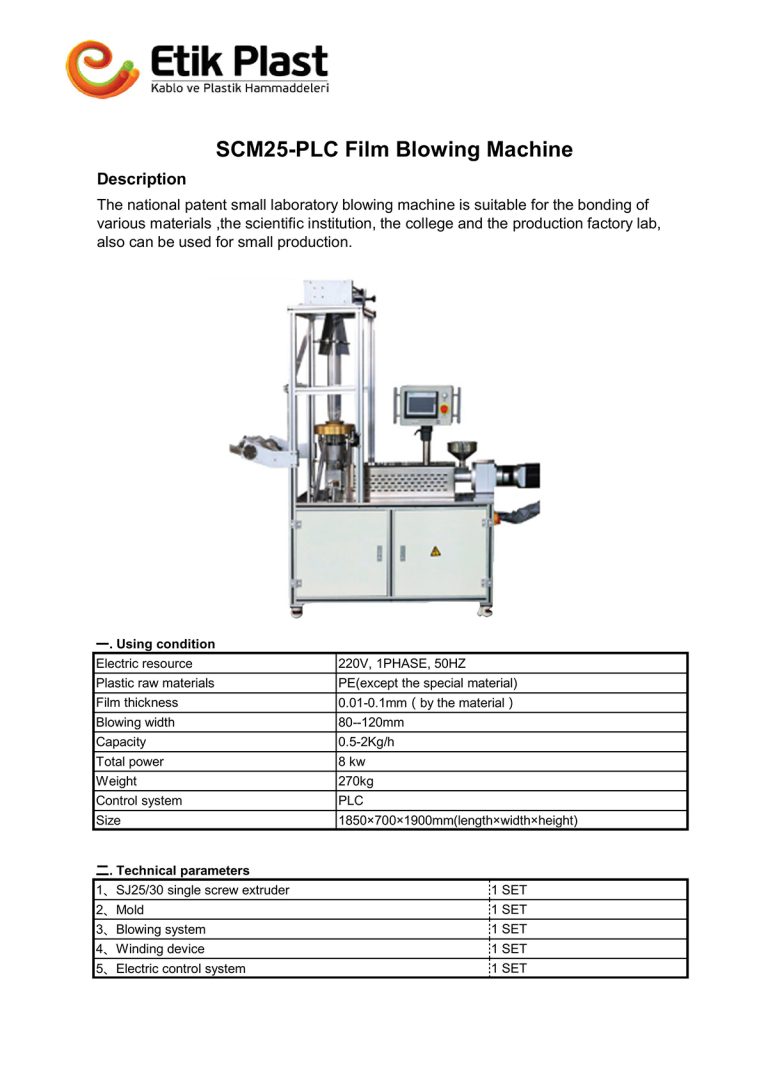 Etik Plast
Kablo ve Plastik Hammaddeleri

SCM25-PLC Film Blowing Machine

Description

The national patent small laboratory blowing machine is suitable for the bonding of various materials ,the scientific institution, the college and the production factory lab, also can be used for small production.

一. Using condition

| Electric resource | 220V, 1PHASE, 50HZ |
|---|---|
| Plastic raw materials | PE(except the special material) |
| Film thickness | 0.01-0.1mm（by the material） |
| Blowing width | 80--120mm |
| Capacity | 0.5-2Kg/h |
| Total power | 8 kw |
| Weight | 270kg |
| Control system | PLC |
| Size | 1850×700×1900mm(length×width×height) |

二. Technical parameters

| 1、SJ25/30 single screw extruder | 1 SET |
|---|---|
| 2、Mold | 1 SET |
| 3、Blowing system | 1 SET |
| 4、Winding device | 1 SET |
| 5、Electric control system | 1 SET |